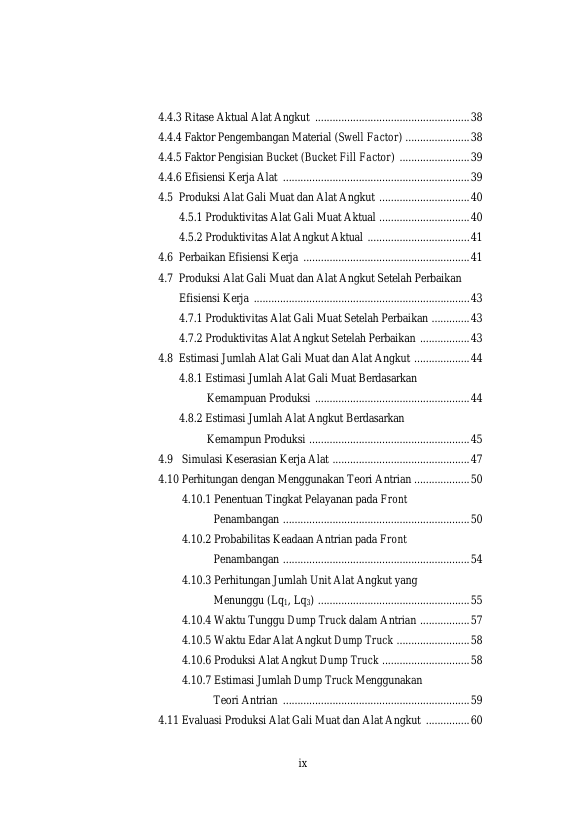 4.4.3 Ritase Aktual Alat Angkut ..................................................... 38
4.4.4 Faktor Pengembangan Material (Swell Factor) ...................... 38
4.4.5 Faktor Pengisian Bucket (Bucket Fill Factor) ........................ 39
4.4.6 Efisiensi Kerja Alat ................................................................ 39
4.5 Produksi Alat Gali Muat dan Alat Angkut ............................... 40
4.5.1 Produktivitas Alat Gali Muat Aktual ............................... 40
4.5.2 Produktivitas Alat Angkut Aktual ................................... 41
4.6 Perbaikan Efisiensi Kerja ......................................................... 41
4.7 Produksi Alat Gali Muat dan Alat Angkut Setelah Perbaikan Efisiensi Kerja .......................................................................... 43
4.7.1 Produktivitas Alat Gali Muat Setelah Perbaikan ............. 43
4.7.2 Produktivitas Alat Angkut Setelah Perbaikan ................. 43
4.8 Estimasi Jumlah Alat Gali Muat dan Alat Angkut ................... 44
4.8.1 Estimasi Jumlah Alat Gali Muat Berdasarkan Kemampuan Produksi ..................................................... 44
4.8.2 Estimasi Jumlah Alat Angkut Berdasarkan Kemampun Produksi ....................................................... 45
4.9 Simulasi Keserasian Kerja Alat ............................................... 47
4.10 Perhitungan dengan Menggunakan Teori Antrian ................... 50
4.10.1 Penentuan Tingkat Pelayanan pada Front Penambangan ................................................................ 50
4.10.2 Probabilitas Keadaan Antrian pada Front Penambangan ................................................................ 54
4.10.3 Perhitungan Jumlah Unit Alat Angkut yang Menunggu ($Lq_1$, $Lq_3$) .................................................... 55
4.10.4 Waktu Tunggu Dump Truck dalam Antrian ................. 57
4.10.5 Waktu Edar Alat Angkut Dump Truck ......................... 58
4.10.6 Produksi Alat Angkut Dump Truck .............................. 58
4.10.7 Estimasi Jumlah Dump Truck Menggunakan Teori Antrian ................................................................ 59
4.11 Evaluasi Produksi Alat Gali Muat dan Alat Angkut ............... 60

ix